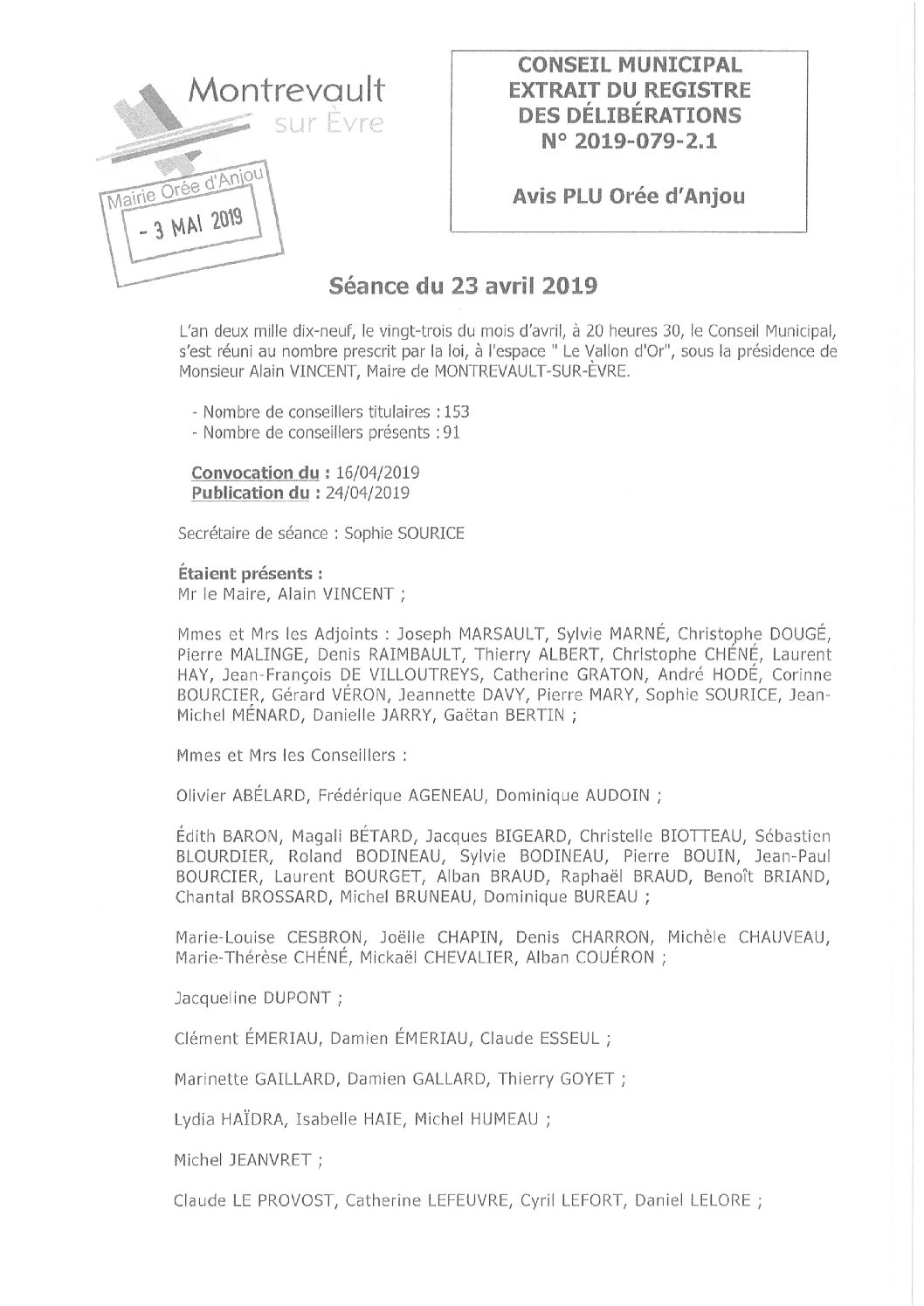 Montrevault
sur Èvre

Mairie Orée d'Anjou
- 3 MAI 2019

CONSEIL MUNICIPAL
EXTRAIT DU REGISTRE
DES DÉLIBÉRATIONS
N° 2019-079-2.1

Avis PLU Orée d'Anjou

Séance du 23 avril 2019

L'an deux mille dix-neuf, le vingt-trois du mois d'avril, à 20 heures 30, le Conseil Municipal, s'est réuni au nombre prescrit par la loi, à l'espace " Le Vallon d'Or", sous la présidence de Monsieur Alain VINCENT, Maire de MONTREVAULT-SUR-ÈVRE.

- Nombre de conseillers titulaires : 153
- Nombre de conseillers présents : 91

Convocation du : 16/04/2019
Publication du : 24/04/2019

Secrétaire de séance : Sophie SOURICE

Étaient présents :
Mr le Maire, Alain VINCENT ;

Mmes et Mrs les Adjoints : Joseph MARSAULT, Sylvie MARNÉ, Christophe DOUGÉ, Pierre MALINGE, Denis RAIMBAULT, Thierry ALBERT, Christophe CHÉNÉ, Laurent HAY, Jean-François DE VILLOUTREYS, Catherine GRATON, André HODÉ, Corinne BOURCIER, Gérard VÉRON, Jeannette DAVY, Pierre MARY, Sophie SOURICE, Jean-Michel MÉNARD, Danielle JARRY, Gaëtan BERTIN ;

Mmes et Mrs les Conseillers :

Olivier ABÉLARD, Frédérique AGENEAU, Dominique AUDOIN ;

Édith BARON, Magali BÉTARD, Jacques BIGEARD, Christelle BIOTTEAU, Sébastien BLOURDIER, Roland BODINEAU, Sylvie BODINEAU, Pierre BOUIN, Jean-Paul BOURCIER, Laurent BOURGET, Alban BRAUD, Raphaël BRAUD, Benoît BRIAND, Chantal BROSSARD, Michel BRUNEAU, Dominique BUREAU ;

Marie-Louise CESBRON, Joëlle CHAPIN, Denis CHARRON, Michèle CHAUVEAU, Marie-Thérèse CHÉNÉ, Mickaël CHEVALIER, Alban COUÉRON ;

Jacqueline DUPONT ;

Clément ÉMERIAU, Damien ÉMERIAU, Claude ESSEUL ;

Marinette GAILLARD, Damien GALLARD, Thierry GOYET ;

Lydia HAÏDRA, Isabelle HAIE, Michel HUMEAU ;

Michel JEANVRET ;

Claude LE PROVOST, Catherine LEFEUVRE, Cyril LEFORT, Daniel LELORE ;